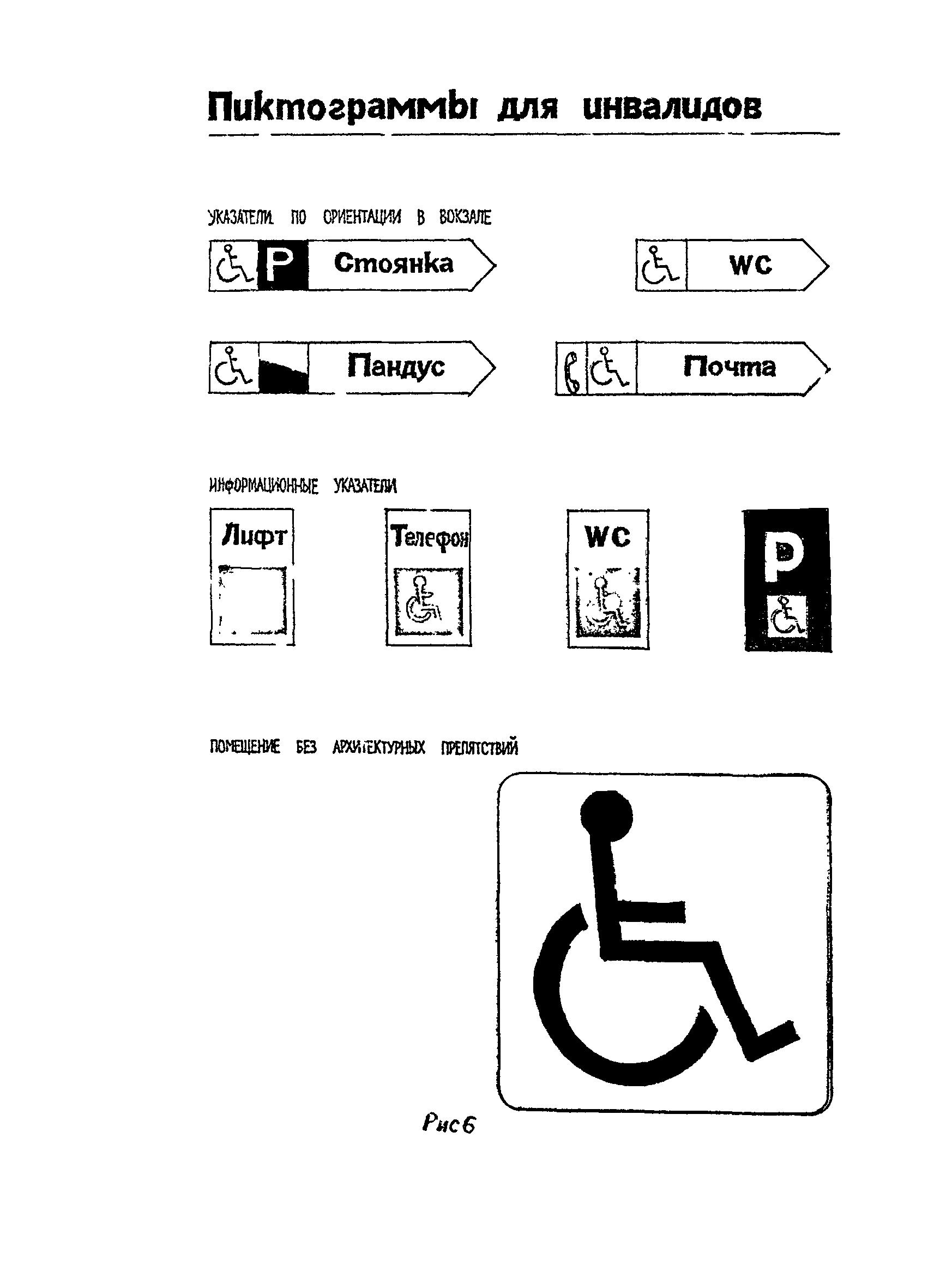 Пиктограммы для инвалидов

УКАЗАТЕЛИ ПО ОРИЕНТАЦИИ В ВОКЗАЛЕ

P Стоянка

WC

Пандус

Почта

ИНФОРМАЦИОННЫЕ УКАЗАТЕЛИ

Лифт

Телефон

WC

P

ПОМЕЩЕНИЕ БЕЗ АРХИТЕКТУРНЫХ ПРЕПЯТСТВИЙ

Рис 6